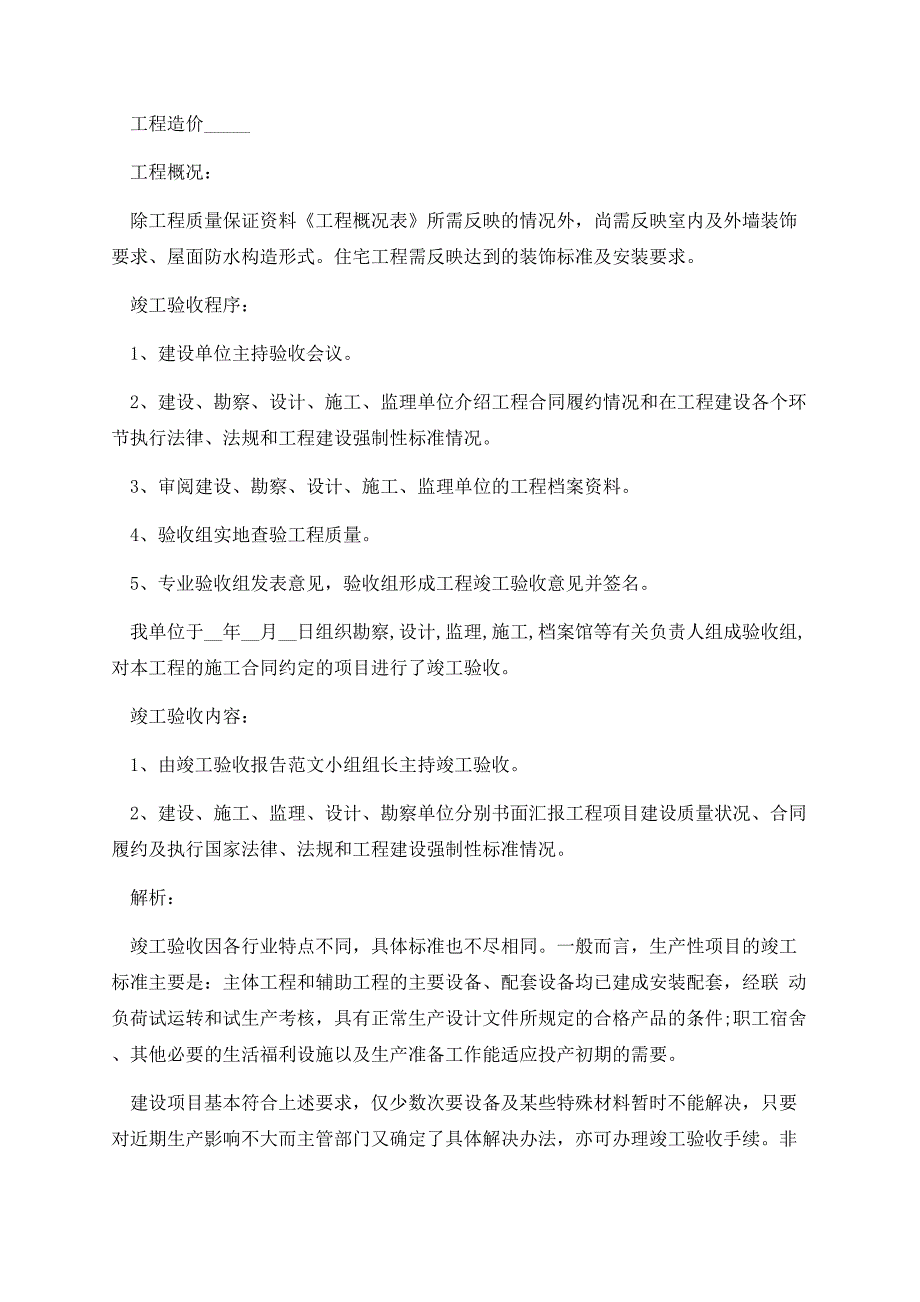 工程造价_____

工程概况：

除工程质量保证资料《工程概况表》所需反映的情况外，尚需反映室内及外墙装饰要求、屋面防水构造形式。住宅工程需反映达到的装饰标准及安装要求。

竣工验收程序：

1、建设单位主持验收会议。

2、建设、勘察、设计、施工、监理单位介绍工程合同履约情况和在工程建设各个环节执行法律、法规和工程建设强制性标准情况。

3、审阅建设、勘察、设计、施工、监理单位的工程档案资料。

4、验收组实地查验工程质量。

5、专业验收组发表意见，验收组形成工程竣工验收意见并签名。

我单位于__年__月__日组织勘察,设计,监理,施工,档案馆等有关负责人组成验收组,对本工程的施工合同约定的项目进行了竣工验收。

竣工验收内容：

1、由竣工验收报告范文小组组长主持竣工验收。

2、建设、施工、监理、设计、勘察单位分别书面汇报工程项目建设质量状况、合同履约及执行国家法律、法规和工程建设强制性标准情况。

解析：

竣工验收因各行业特点不同，具体标准也不尽相同。一般而言，生产性项目的竣工标准主要是：主体工程和辅助工程的主要设备、配套设备均已建成安装配套，经联 动负荷试运转和试生产考核，具有正常生产设计文件所规定的合格产品的条件;职工宿舍、其他必要的生活福利设施以及生产准备工作能适应投产初期的需要。

建设项目基本符合上述要求，仅少数次要设备及某些特殊材料暂时不能解决，只要对近期生产影响不大而主管部门又确定了具体解决办法，亦可办理竣工验收手续。非